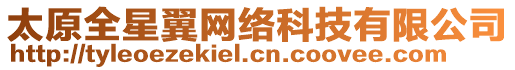 太原全星翼网络科技有限公司
http://tyleoezekiel.cn.coovee.com